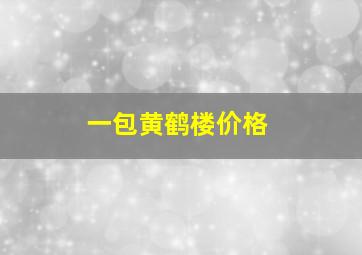 一包黄鹤楼价格